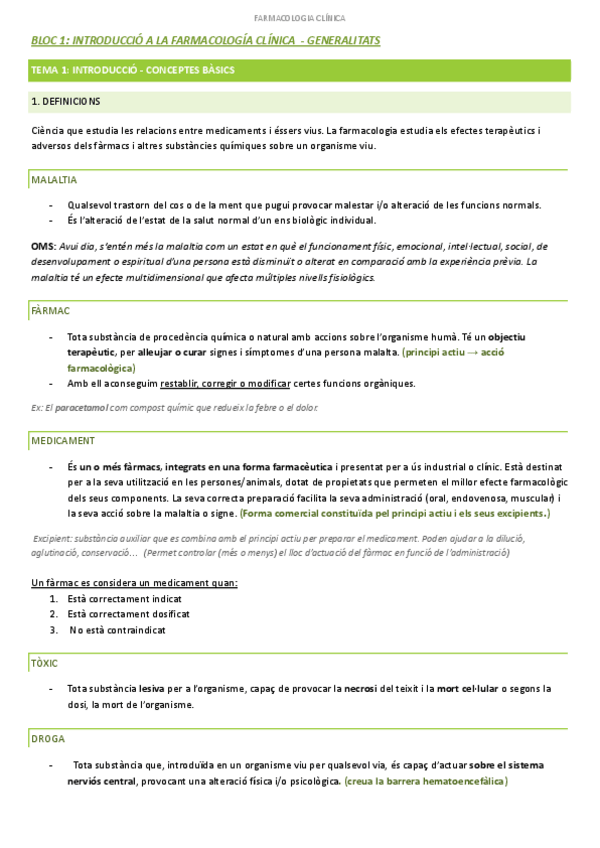 FARMACOLOGIA CLÍNICA

BLOC 1: INTRODUCCIÓ A LA FARMACOLOGÍA CLÍNICA - GENERALITATS

TEMA 1: INTRODUCCIÓ - CONCEPTES BÀSICS

1. DEFINICIONS

Ciència que estudia les relacions entre medicaments i éssers vius. La farmacologia estudia els efectes terapèutics i adversos dels fàrmacs i altres substàncies químiques sobre un organisme viu.

MALALTIA

- Qualsevol trastorn del cos o de la ment que pugui provocar malestar i/o alteració de les funcions normals.
- És l'alteració de l'estat de la salut normal d'un ens biològic individual.

OMS: Avui dia, s'entén més la malaltia com un estat en què el funcionament físic, emocional, intel·lectual, social, de desenvolupament o espiritual d'una persona està disminuït o alterat en comparació amb la experiència prèvia. La malaltia té un efecte multidimensional que afecta múltiples nivells fisiològics.

FÀRMAC

- Tota substància de procedència química o natural amb accions sobre l'organisme humà. Té un objectiu terapèutic, per alleujar o curar signes i símptomes d'una persona malalta. (principi actiu → acció farmacològica)
- Amb ell aconseguim restablir, corregir o modificar certes funcions orgàniques.

Ex: El paracetamol com compost químic que redueix la febre o el dolor.

MEDICAMENT

- És un o més fàrmacs, integrats en una forma farmacèutica i presentat per a ús industrial o clínic. Està destinat per a la seva utilització en les persones/animals, dotat de propietats que permeten el millor efecte farmacològic dels seus components. La seva correcta preparació facilita la seva administració (oral, endovenosa, muscular) i la seva acció sobre la malaltia o signe. (Forma comercial constituïda pel principi actiu i els seus excipients.)

Excipient: substància auxiliar que es combina amb el principi actiu per preparar el medicament. Poden ajudar a la dilució, aglutinació, conservació... (Permet controlar (més o menys) el lloc d'actuació del fàrmac en funció de l'administració)

Un fàrmac es considera un medicament quan:
1. Està correctament indicat
2. Està correctament dosificat
3. No està contraindicat

TÒXIC

- Tota substància lesiva per a l'organisme, capaç de provocar la necrosi del teixit i la mort cel·lular o segons la dosi, la mort de l'organisme.

DROGA

- Tota substància que, introduïda en un organisme viu per qualsevol via, és capaç d'actuar sobre el sistema nerviós central, provocant una alteració física i/o psicològica. (creua la barrera hematoencefàlica)